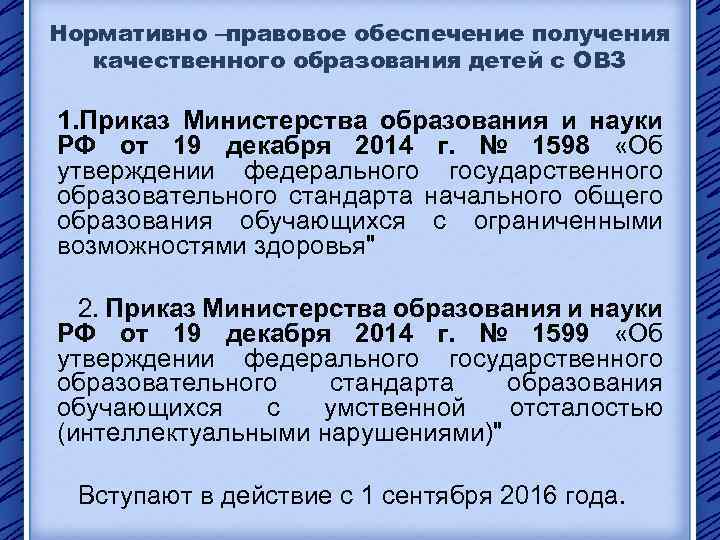 Нормативно –правовое обеспечение получения качественного образования детей с ОВЗ

1.Приказ Министерства образования и науки РФ от 19 декабря 2014 г. № 1598 «Об утверждении федерального государственного образовательного стандарта начального общего образования обучающихся с ограниченными возможностями здоровья"

2. Приказ Министерства образования и науки РФ от 19 декабря 2014 г. № 1599 «Об утверждении федерального государственного образовательного стандарта образования обучающихся с умственной отсталостью (интеллектуальными нарушениями)"

Вступают в действие с 1 сентября 2016 года.